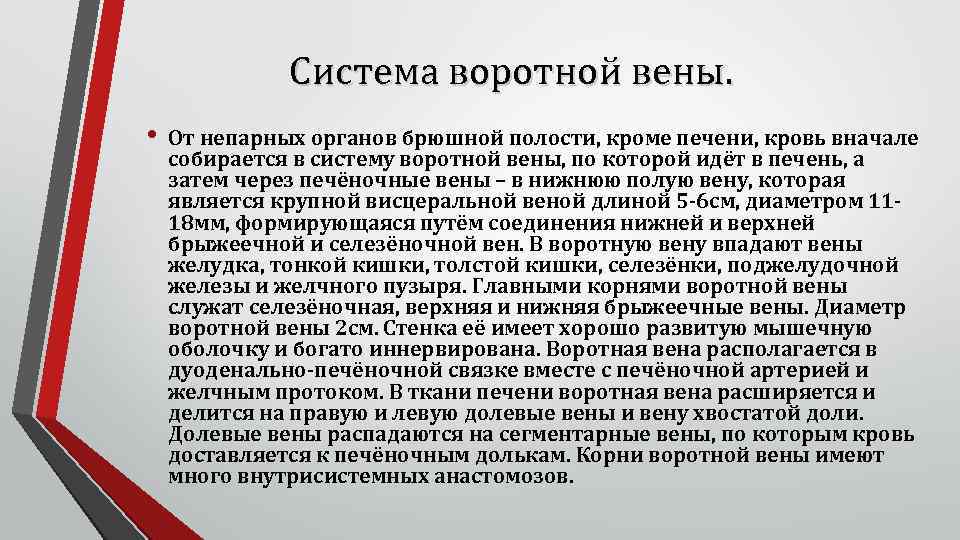 Система воротной вены.

• От непарных органов брюшной полости, кроме печени, кровь вначале собирается в систему воротной вены, по которой идёт в печень, а затем через печёночные вены – в нижнюю полую вену, которая является крупной висцеральной веной длиной 5-6см, диаметром 11-18мм, формирующаяся путём соединения нижней и верхней брыжеечной и селезёночной вен. В воротную вену впадают вены желудка, тонкой кишки, толстой кишки, селезёнки, поджелудочной железы и желчного пузыря. Главными корнями воротной вены служат селезёночная, верхняя и нижняя брыжеечные вены. Диаметр воротной вены 2см. Стенка её имеет хорошо развитую мышечную оболочку и богато иннервирована. Воротная вена располагается в дуоденально-печёночной связке вместе с печёночной артерией и желчным протоком. В ткани печени воротная вена расширяется и делится на правую и левую долевые вены и вену хвостатой доли. Долевые вены распадаются на сегментарные вены, по которым кровь доставляется к печёночным долькам. Корни воротной вены имеют много внутрисистемных анастомозов.